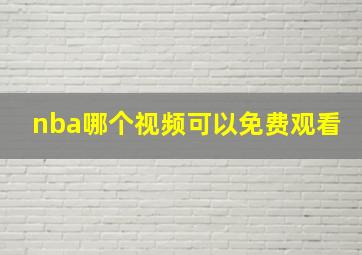 nba哪个视频可以免费观看